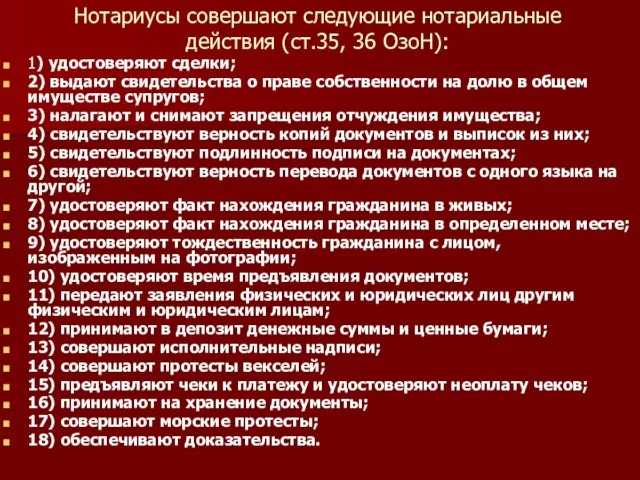 Нотариусы совершают следующие нотариальные действия (ст.35, 36 ОзоН):

1) удостоверяют сделки;
2) выдают свидетельства о праве собственности на долю в общем имуществе супругов;
3) налагают и снимают запрещения отчуждения имущества;
4) свидетельствуют верность копий документов и выписок из них;
5) свидетельствуют подлинность подписи на документах;
6) свидетельствуют верность перевода документов с одного языка на другой;
7) удостоверяют факт нахождения гражданина в живых;
8) удостоверяют факт нахождения гражданина в определенном месте;
9) удостоверяют тождественность гражданина с лицом, изображенным на фотографии;
10) удостоверяют время предъявления документов;
11) передают заявления физических и юридических лиц другим физическим и юридическим лицам;
12) принимают в депозит денежные суммы и ценные бумаги;
13) совершают исполнительные надписи;
14) совершают протесты векселей;
15) предъявляют чеки к платежу и удостоверяют неоплату чеков;
16) принимают на хранение документы;
17) совершают морские протесты;
18) обеспечивают доказательства.